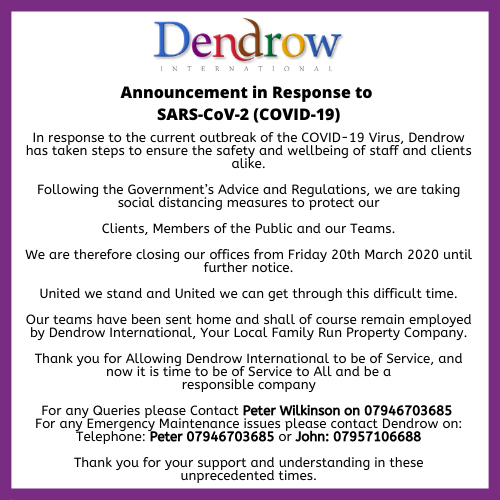 Dendrow
INTERNATIONAL

Announcement in Response to SARS-CoV-2 (COVID-19)

In response to the current outbreak of the COVID-19 Virus, Dendrow has taken steps to ensure the safety and wellbeing of staff and clients alike.

Following the Government's Advice and Regulations, we are taking social distancing measures to protect our

Clients, Members of the Public and our Teams.

We are therefore closing our offices from Friday 20th March 2020 until further notice.

United we stand and United we can get through this difficult time.

Our teams have been sent home and shall of course remain employed by Dendrow International, Your Local Family Run Property Company.

Thank you for Allowing Dendrow International to be of Service, and now it is time to be of Service to All and be a responsible company

For any Queries please Contact Peter Wilkinson on 07946703685
For any Emergency Maintenance issues please contact Dendrow on:
Telephone: Peter 07946703685 or John: 07957106688

Thank you for your support and understanding in these unprecedented times.